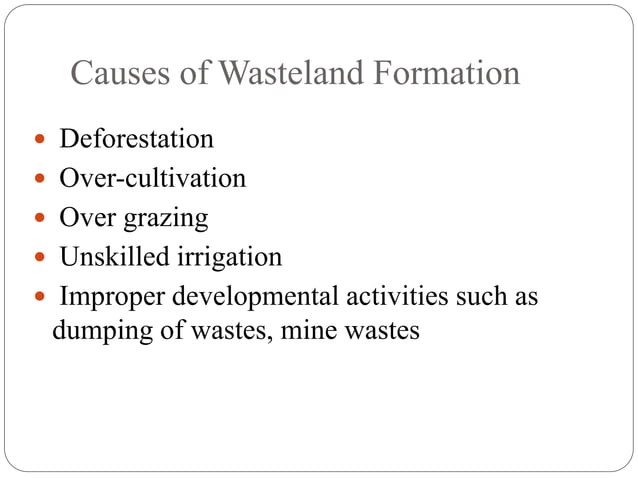 Causes of Wasteland Formation

- Deforestation
- Over-cultivation
- Over grazing
- Unskilled irrigation
- Improper developmental activities such as dumping of wastes, mine wastes